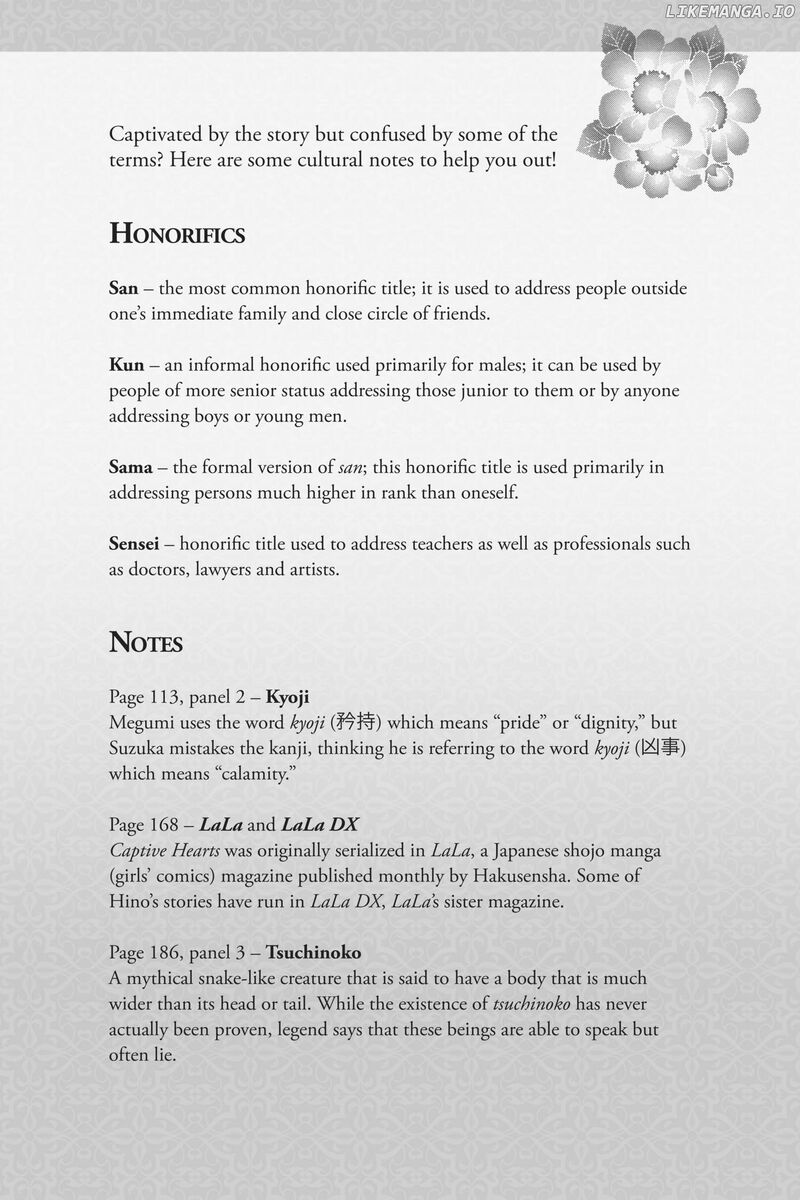 LIKEMANGA.IO

Captivated by the story but confused by some of the terms? Here are some cultural notes to help you out!

HONORIFICS

San – the most common honorific title; it is used to address people outside one's immediate family and close circle of friends.

Kun – an informal honorific used primarily for males; it can be used by people of more senior status addressing those junior to them or by anyone addressing boys or young men.

Sama – the formal version of san; this honorific title is used primarily in addressing persons much higher in rank than oneself.

Sensei – honorific title used to address teachers as well as professionals such as doctors, lawyers and artists.

NOTES

Page 113, panel 2 – Kyoji
Megumi uses the word kyoji (矜持) which means "pride" or "dignity," but Suzuka mistakes the kanji, thinking he is referring to the word kyoji (凶事) which means "calamity."

Page 168 – LaLa and LaLa DX
Captive Hearts was originally serialized in LaLa, a Japanese shojo manga (girls' comics) magazine published monthly by Hakusensha. Some of Hino's stories have run in LaLa DX, LaLa's sister magazine.

Page 186, panel 3 – Tsuchinoko
A mythical snake-like creature that is said to have a body that is much wider than its head or tail. While the existence of tsuchinoko has never actually been proven, legend says that these beings are able to speak but often lie.